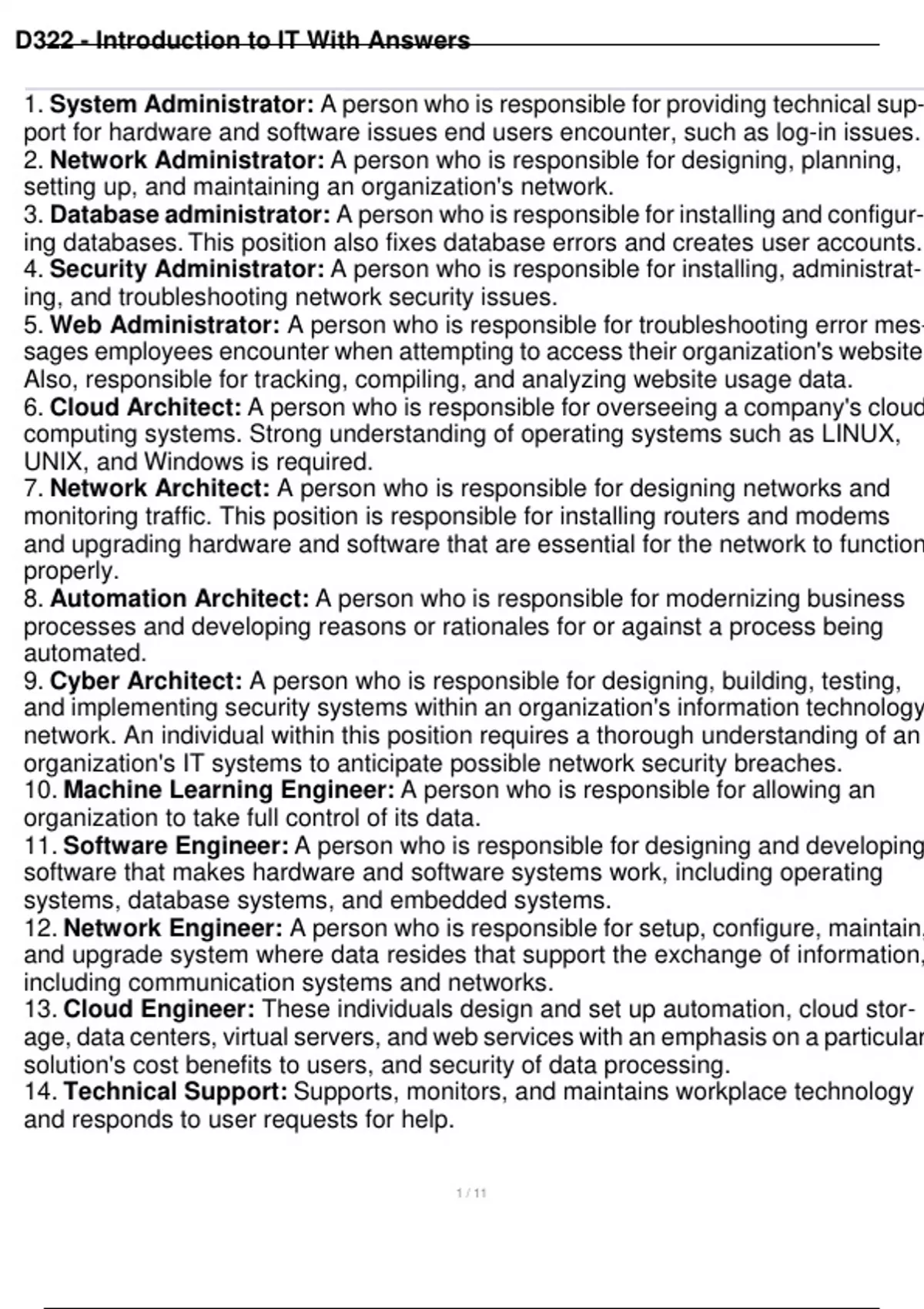 D322 - Introduction to IT With Answers

1. System Administrator: A person who is responsible for providing technical support for hardware and software issues end users encounter, such as log-in issues.
2. Network Administrator: A person who is responsible for designing, planning, setting up, and maintaining an organization's network.
3. Database administrator: A person who is responsible for installing and configuring databases. This position also fixes database errors and creates user accounts.
4. Security Administrator: A person who is responsible for installing, administrating, and troubleshooting network security issues.
5. Web Administrator: A person who is responsible for troubleshooting error messages employees encounter when attempting to access their organization's website Also, responsible for tracking, compiling, and analyzing website usage data.
6. Cloud Architect: A person who is responsible for overseeing a company's cloud computing systems. Strong understanding of operating systems such as LINUX, UNIX, and Windows is required.
7. Network Architect: A person who is responsible for designing networks and monitoring traffic. This position is responsible for installing routers and modems and upgrading hardware and software that are essential for the network to function properly.
8. Automation Architect: A person who is responsible for modernizing business processes and developing reasons or rationales for or against a process being automated.
9. Cyber Architect: A person who is responsible for designing, building, testing, and implementing security systems within an organization's information technology network. An individual within this position requires a thorough understanding of an organization's IT systems to anticipate possible network security breaches.
10. Machine Learning Engineer: A person who is responsible for allowing an organization to take full control of its data.
11. Software Engineer: A person who is responsible for designing and developing software that makes hardware and software systems work, including operating systems, database systems, and embedded systems.
12. Network Engineer: A person who is responsible for setup, configure, maintain, and upgrade system where data resides that support the exchange of information, including communication systems and networks.
13. Cloud Engineer: These individuals design and set up automation, cloud storage, data centers, virtual servers, and web services with an emphasis on a particular solution's cost benefits to users, and security of data processing.
14. Technical Support: Supports, monitors, and maintains workplace technology and responds to user requests for help.

1 / 11